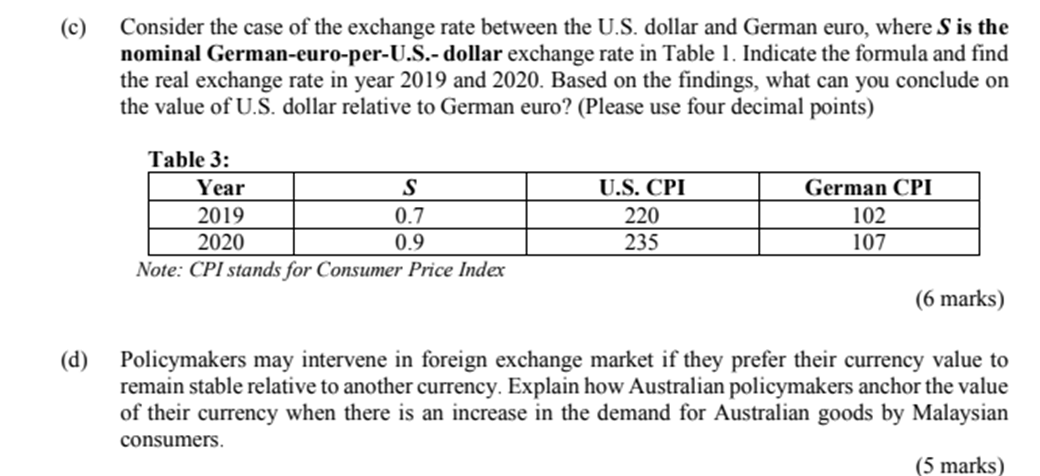 (c) Consider the case of the exchange rate between the U.S. dollar and German euro, where S is the nominal German-euro-per-U.S.- dollar exchange rate in Table 1. Indicate the formula and find the real exchange rate in year 2019 and 2020. Based on the findings, what can you conclude on the value of U.S. dollar relative to German euro? (Please use four decimal points)

Table 3:

| Year | S | U.S. CPI | German CPI |
|---|---|---|---|
| 2019 | 0.7 | 220 | 102 |
| 2020 | 0.9 | 235 | 107 |

Note: CPI stands for Consumer Price Index

(6 marks)

(d) Policymakers may intervene in foreign exchange market if they prefer their currency value to remain stable relative to another currency. Explain how Australian policymakers anchor the value of their currency when there is an increase in the demand for Australian goods by Malaysian consumers.

(5 marks)